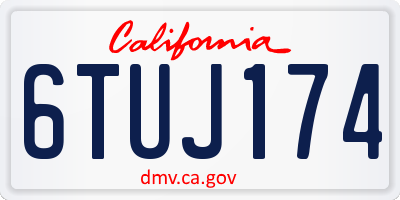 California

6TUJ174

dmv.ca.gov